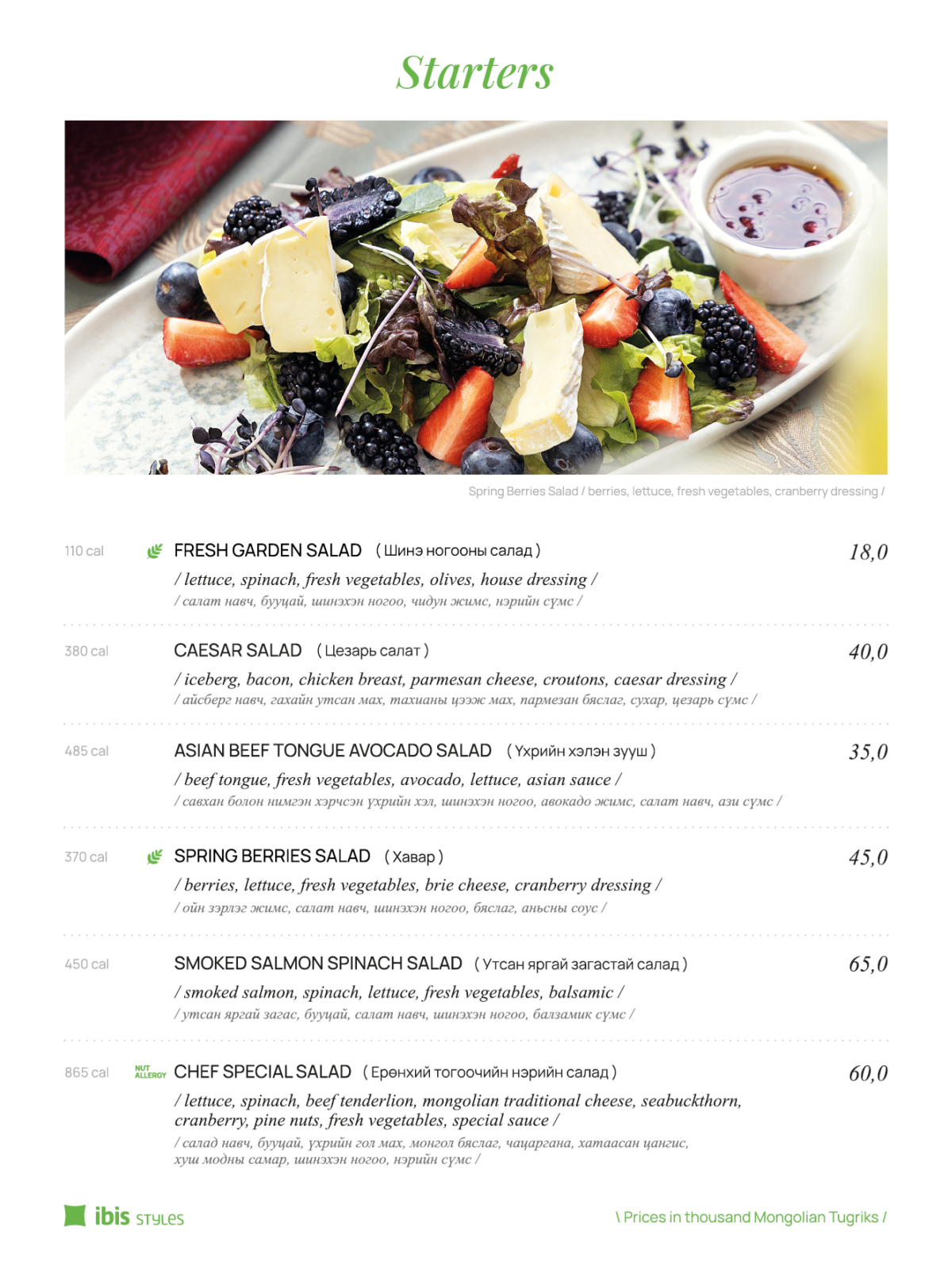 Starters

Spring Berries Salad / berries, lettuce, fresh vegetables, cranberry dressing /

110 cal FRESH GARDEN SALAD ( Шинэ ногооны салад ) 18,0
/ lettuce, spinach, fresh vegetables, olives, house dressing /
/ салат навч, бууцай, шинэхэн ногоо, чидун жимс, нэрийн сүмс /

380 cal CAESAR SALAD ( Цезарь салат ) 40,0
/ iceberg, bacon, chicken breast, parmesan cheese, croutons, caesar dressing /
/ айсберг навч, гахайн утсан мах, тахианы цээж мах, пармезан бяслаг, сухар, цезарь сүмс /

485 cal ASIAN BEEF TONGUE AVOCADO SALAD ( Үхрийн хэлэн зууш ) 35,0
/ beef tongue, fresh vegetables, avocado, lettuce, asian sauce /
/ савхан болон нимгэн хэрчсэн үхрийн хэл, шинэхэн ногоо, авокадо жимс, салат навч, ази сүмс /

370 cal SPRING BERRIES SALAD ( Хавар ) 45,0
/ berries, lettuce, fresh vegetables, brie cheese, cranberry dressing /
/ ойн зэрлэг жимс, салат навч, шинэхэн ногоо, бяслаг, аньсны соус /

450 cal SMOKED SALMON SPINACH SALAD ( Утсан яргай загастай салад ) 65,0
/ smoked salmon, spinach, lettuce, fresh vegetables, balsamic /
/ утсан яргай загас, бууцай, салат навч, шинэхэн ногоо, балзамик сүмс /

865 cal NUT ALLERGY CHEF SPECIAL SALAD ( Ерөнхий тогоочийн нэрийн салад ) 60,0
/ lettuce, spinach, beef tenderlion, mongolian traditional cheese, seabuckthorn, cranberry, pine nuts, fresh vegetables, special sauce /
/ салад навч, бууцай, үхрийн гол мах, монгол бяслаг, чацаргана, хатаасан цангис, хуш модны самар, шинэхэн ногоо, нэрийн сүмс /

ibis STYLES

\ Prices in thousand Mongolian Tugriks /